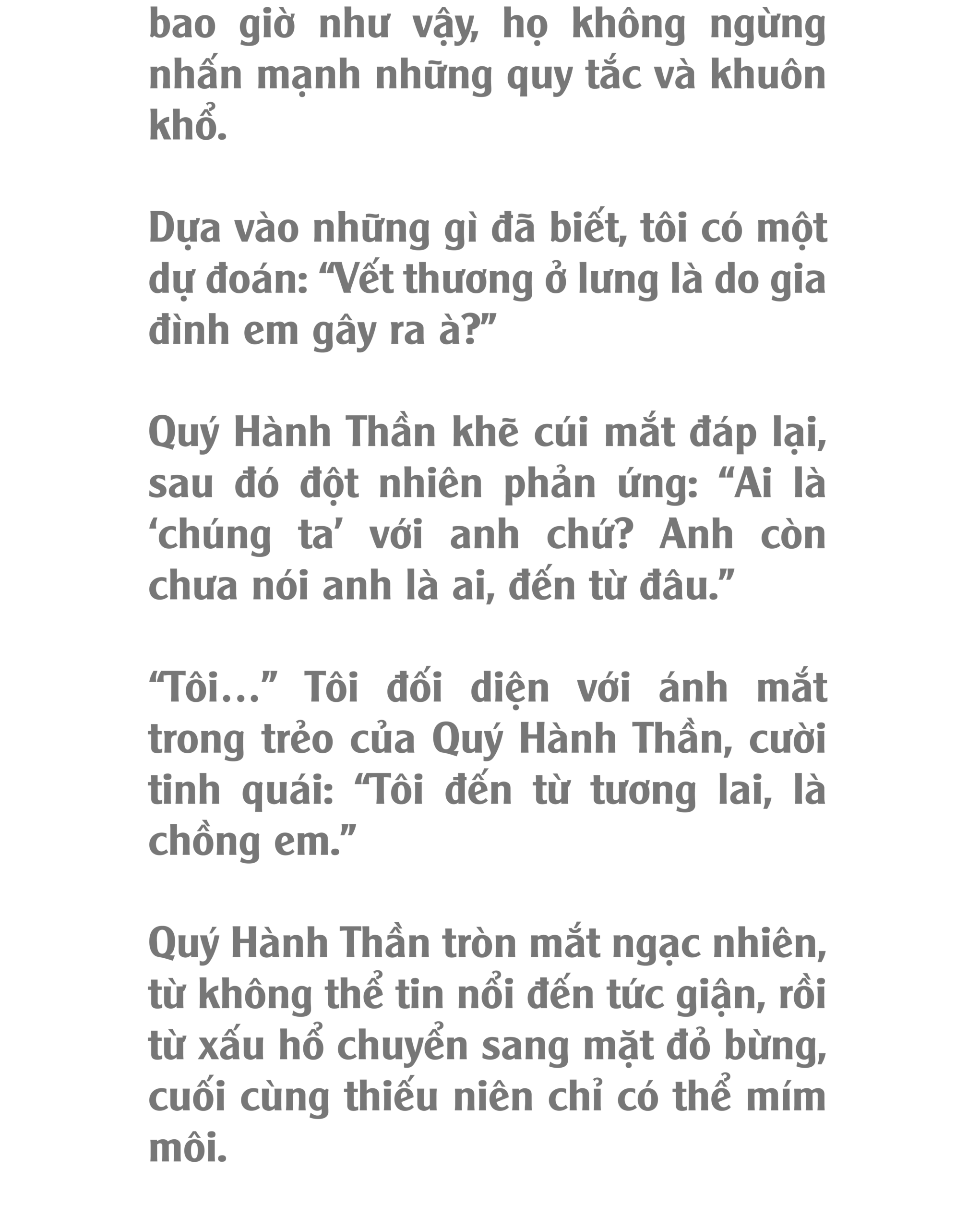 bao giờ như vậy, họ không ngừng nhấn mạnh những quy tắc và khuôn khổ.

Dựa vào những gì đã biết, tôi có một dự đoán: “Vết thương ở lưng là do gia đình em gây ra à?”

Quý Hành Thần khẽ cúi mắt đáp lại, sau đó đột nhiên phản ứng: “Ai là ‘chúng ta’ với anh chứ? Anh còn chưa nói anh là ai, đến từ đâu.”

“Tôi…” Tôi đối diện với ánh mắt trong trẻo của Quý Hành Thần, cười tinh quái: “Tôi đến từ tương lai, là chồng em.”

Quý Hành Thần tròn mắt ngạc nhiên, từ không thể tin nổi đến tức giận, rồi từ xấu hổ chuyển sang mặt đỏ bừng, cuối cùng thiếu niên chỉ có thể mím môi.